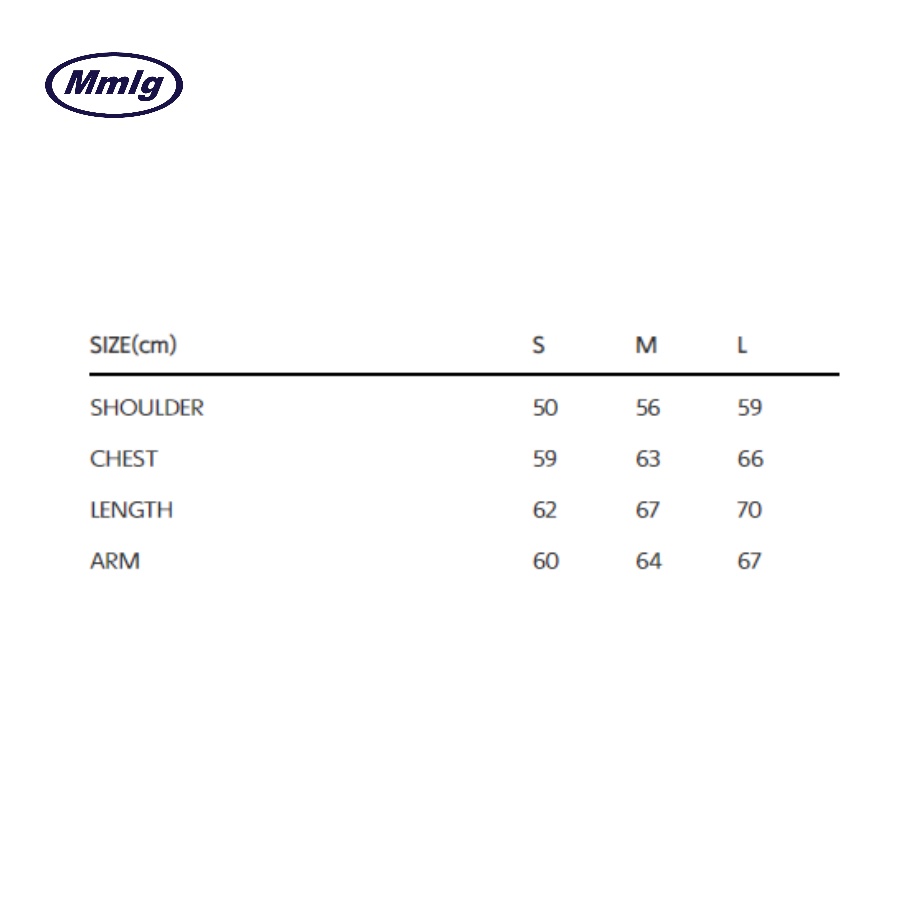 Mmlg

| SIZE(cm) | S | M | L |
|---|---|---|---|
| SHOULDER | 50 | 56 | 59 |
| CHEST | 59 | 63 | 66 |
| LENGTH | 62 | 67 | 70 |
| ARM | 60 | 64 | 67 |